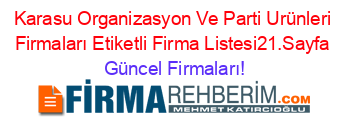 Karasu Organizasyon Ve Parti Urünleri Firmaları Etiketli Firma Listesi21.Sayfa Güncel Firmaları!

FİRMAREHBERİM.COM
MEHMET KATIRCIOĞLU